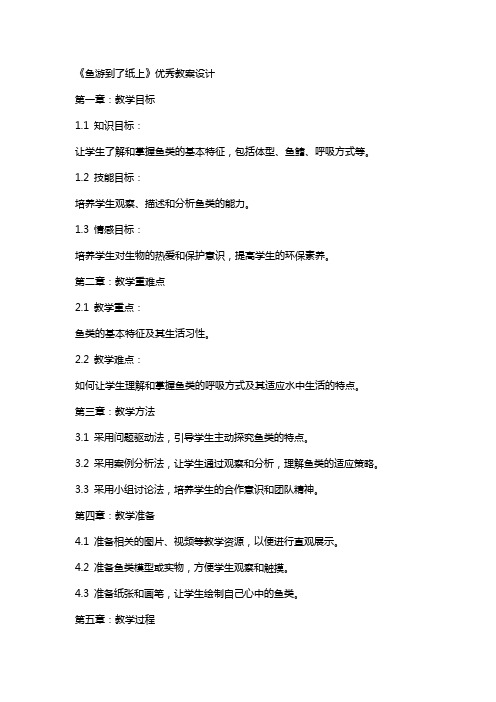 《鱼游到了纸上》优秀教案设计

第一章：教学目标

1.1 知识目标：

让学生了解和掌握鱼类的基本特征，包括体型、鱼鳍、呼吸方式等。

1.2 技能目标：

培养学生观察、描述和分析鱼类的能力。

1.3 情感目标：

培养学生对生物的热爱和保护意识，提高学生的环保素养。

第二章：教学重难点

2.1 教学重点：

鱼类的基本特征及其生活习性。

2.2 教学难点：

如何让学生理解和掌握鱼类的呼吸方式及其适应水中生活的特点。

第三章：教学方法

3.1 采用问题驱动法，引导学生主动探究鱼类的特点。

3.2 采用案例分析法，让学生通过观察和分析，理解鱼类的适应策略。

3.3 采用小组讨论法，培养学生的合作意识和团队精神。

第四章：教学准备

4.1 准备相关的图片、视频等教学资源，以便进行直观展示。

4.2 准备鱼类模型或实物，方便学生观察和触摸。

4.3 准备纸张和画笔，让学生绘制自己心中的鱼类。

第五章：教学过程